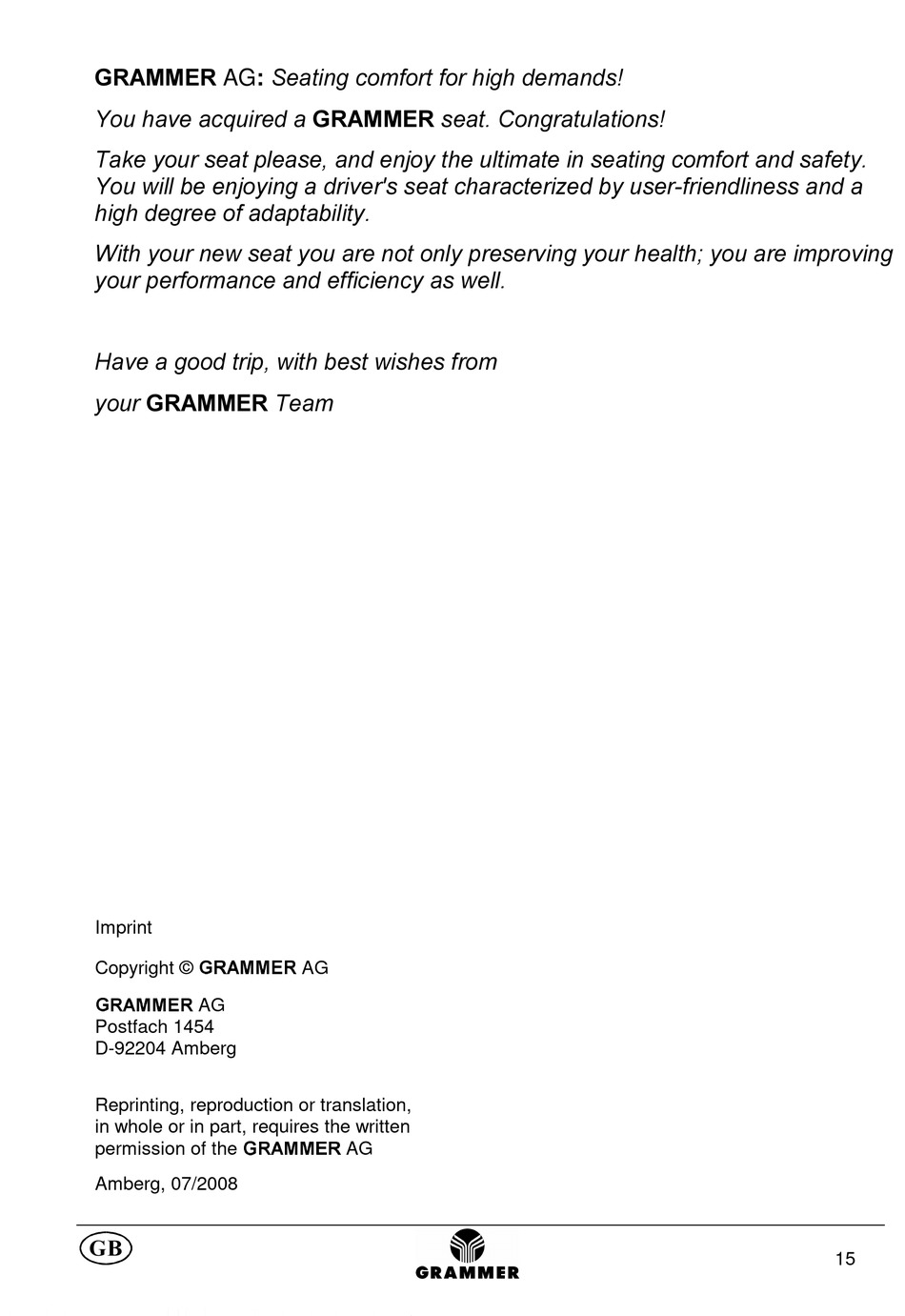 GRAMMER AG: Seating comfort for high demands!

You have acquired a GRAMMER seat. Congratulations!

Take your seat please, and enjoy the ultimate in seating comfort and safety. You will be enjoying a driver's seat characterized by user-friendliness and a high degree of adaptability.

With your new seat you are not only preserving your health; you are improving your performance and efficiency as well.

Have a good trip, with best wishes from

your GRAMMER Team

Imprint

Copyright © GRAMMER AG

GRAMMER AG
Postfach 1454
D-92204 Amberg

Reprinting, reproduction or translation, in whole or in part, requires the written permission of the GRAMMER AG

Amberg, 07/2008

GB

GRAMMER

15